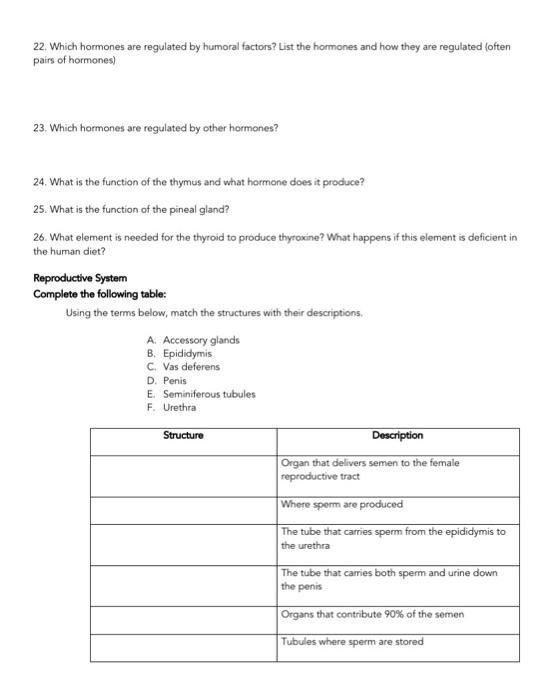 22. Which hormones are regulated by humoral factors? List the hormones and how they are regulated (often pairs of hormones)

23. Which hormones are regulated by other hormones?

24. What is the function of the thymus and what hormone does it produce?

25. What is the function of the pineal gland?

26. What element is needed for the thyroid to produce thyroxine? What happens if this element is deficient in the human diet?

Reproductive System
Complete the following table:

Using the terms below, match the structures with their descriptions.

A. Accessory glands
B. Epididymis
C. Vas deferens
D. Penis
E. Seminiferous tubules
F. Urethra

| Structure | Description |
|---|---|
| | Organ that delivers semen to the female reproductive tract |
| | Where sperm are produced |
| | The tube that carries sperm from the epididymis to the urethra |
| | The tube that carries both sperm and urine down the penis |
| | Organs that contribute 90% of the semen |
| | Tubules where sperm are stored |